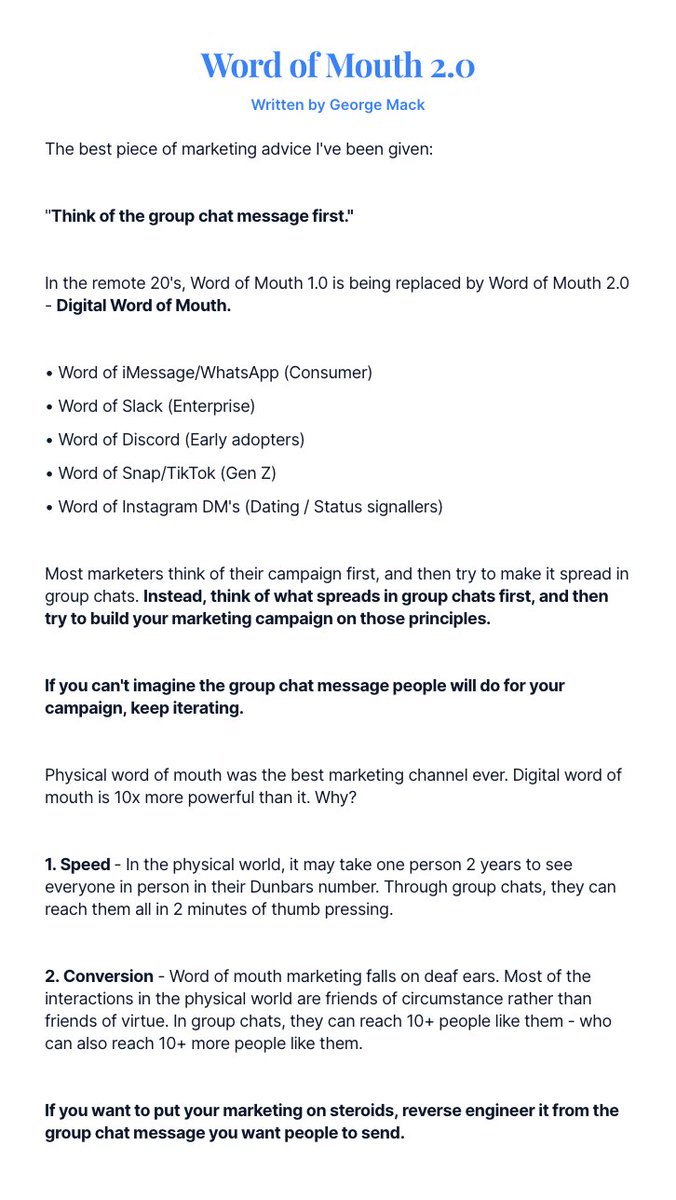 Word of Mouth 2.0

Written by George Mack

The best piece of marketing advice I've been given:

"Think of the group chat message first."

In the remote 20's, Word of Mouth 1.0 is being replaced by Word of Mouth 2.0 - Digital Word of Mouth.

• Word of iMessage/WhatsApp (Consumer)
• Word of Slack (Enterprise)
• Word of Discord (Early adopters)
• Word of Snap/TikTok (Gen Z)
• Word of Instagram DM's (Dating / Status signallers)

Most marketers think of their campaign first, and then try to make it spread in group chats. Instead, think of what spreads in group chats first, and then try to build your marketing campaign on those principles.

If you can't imagine the group chat message people will do for your campaign, keep iterating.

Physical word of mouth was the best marketing channel ever. Digital word of mouth is 10x more powerful than it. Why?

1. Speed - In the physical world, it may take one person 2 years to see everyone in person in their Dunbars number. Through group chats, they can reach them all in 2 minutes of thumb pressing.

2. Conversion - Word of mouth marketing falls on deaf ears. Most of the interactions in the physical world are friends of circumstance rather than friends of virtue. In group chats, they can reach 10+ people like them - who can also reach 10+ more people like them.

If you want to put your marketing on steroids, reverse engineer it from the group chat message you want people to send.